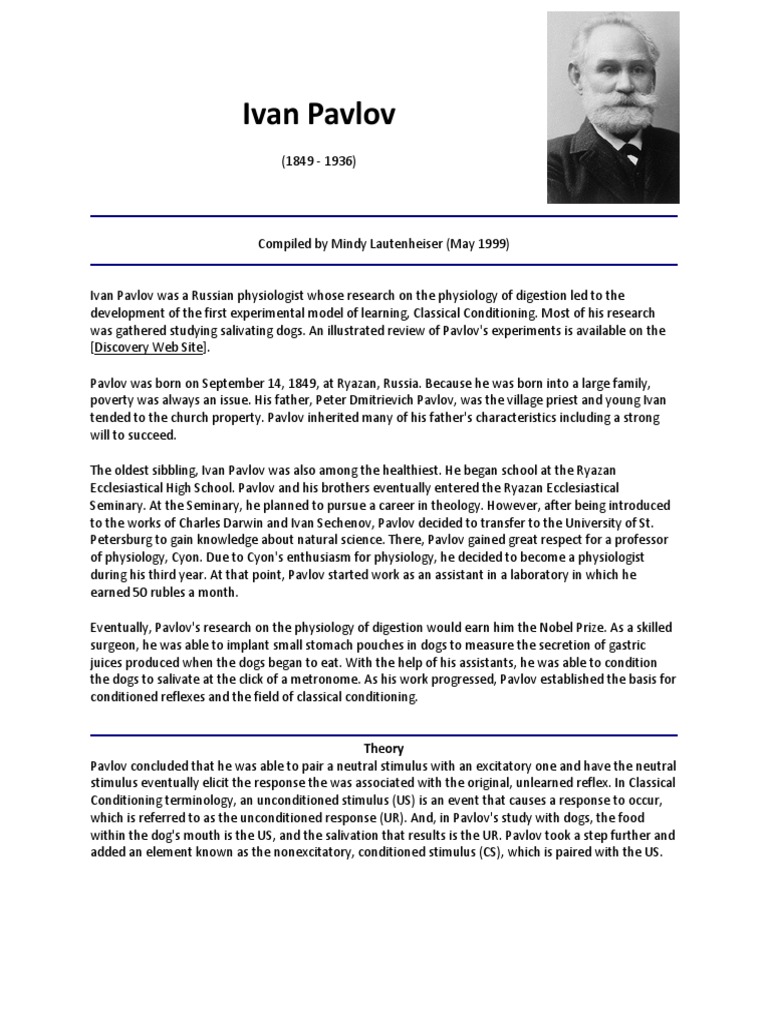 Ivan Pavlov

(1849 - 1936)

Compiled by Mindy Lautenheiser (May 1999)

Ivan Pavlov was a Russian physiologist whose research on the physiology of digestion led to the development of the first experimental model of learning, Classical Conditioning. Most of his research was gathered studying salivating dogs. An illustrated review of Pavlov's experiments is available on the [Discovery Web Site].

Pavlov was born on September 14, 1849, at Ryazan, Russia. Because he was born into a large family, poverty was always an issue. His father, Peter Dmitrievich Pavlov, was the village priest and young Ivan tended to the church property. Pavlov inherited many of his father's characteristics including a strong will to succeed.

The oldest sibbling, Ivan Pavlov was also among the healthiest. He began school at the Ryazan Ecclesiastical High School. Pavlov and his brothers eventually entered the Ryazan Ecclesiastical Seminary. At the Seminary, he planned to pursue a career in theology. However, after being introduced to the works of Charles Darwin and Ivan Sechenov, Pavlov decided to transfer to the University of St. Petersburg to gain knowledge about natural science. There, Pavlov gained great respect for a professor of physiology, Cyon. Due to Cyon's enthusiasm for physiology, he decided to become a physiologist during his third year. At that point, Pavlov started work as an assistant in a laboratory in which he earned 50 rubles a month.

Eventually, Pavlov's research on the physiology of digestion would earn him the Nobel Prize. As a skilled surgeon, he was able to implant small stomach pouches in dogs to measure the secretion of gastric juices produced when the dogs began to eat. With the help of his assistants, he was able to condition the dogs to salivate at the click of a metronome. As his work progressed, Pavlov established the basis for conditioned reflexes and the field of classical conditioning.

Theory

Pavlov concluded that he was able to pair a neutral stimulus with an excitatory one and have the neutral stimulus eventually elicit the response the was associated with the original, unlearned reflex. In Classical Conditioning terminology, an unconditioned stimulus (US) is an event that causes a response to occur, which is referred to as the unconditioned response (UR). And, in Pavlov's study with dogs, the food within the dog's mouth is the US, and the salivation that results is the UR. Pavlov took a step further and added an element known as the nonexcitatory, conditioned stimulus (CS), which is paired with the US.